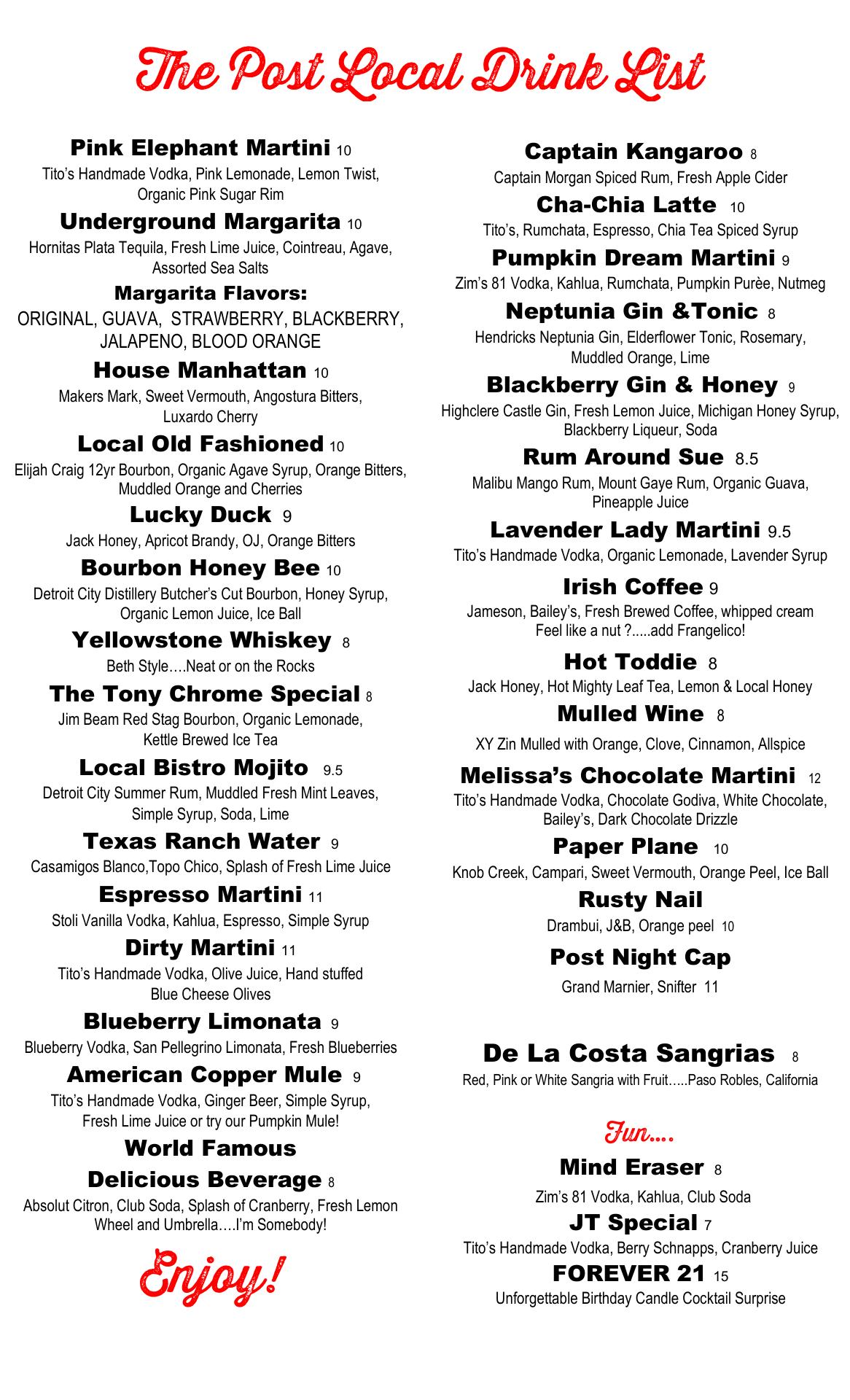 The Post Local Drink List

Pink Elephant Martini 10
Tito's Handmade Vodka, Pink Lemonade, Lemon Twist, Organic Pink Sugar Rim

Underground Margarita 10
Hornitas Plata Tequila, Fresh Lime Juice, Cointreau, Agave, Assorted Sea Salts

Margarita Flavors:
ORIGINAL, GUAVA, STRAWBERRY, BLACKBERRY, JALAPENO, BLOOD ORANGE

House Manhattan 10
Makers Mark, Sweet Vermouth, Angostura Bitters, Luxardo Cherry

Local Old Fashioned 10
Elijah Craig 12yr Bourbon, Organic Agave Syrup, Orange Bitters, Muddled Orange and Cherries

Lucky Duck 9
Jack Honey, Apricot Brandy, OJ, Orange Bitters

Bourbon Honey Bee 10
Detroit City Distillery Butcher's Cut Bourbon, Honey Syrup, Organic Lemon Juice, Ice Ball

Yellowstone Whiskey 8
Beth Style….Neat or on the Rocks

The Tony Chrome Special 8
Jim Beam Red Stag Bourbon, Organic Lemonade, Kettle Brewed Ice Tea

Local Bistro Mojito 9.5
Detroit City Summer Rum, Muddled Fresh Mint Leaves, Simple Syrup, Soda, Lime

Texas Ranch Water 9
Casamigos Blanco,Topo Chico, Splash of Fresh Lime Juice

Espresso Martini 11
Stoli Vanilla Vodka, Kahlua, Espresso, Simple Syrup

Dirty Martini 11
Tito's Handmade Vodka, Olive Juice, Hand stuffed Blue Cheese Olives

Blueberry Limonata 9
Blueberry Vodka, San Pellegrino Limonata, Fresh Blueberries

American Copper Mule 9
Tito's Handmade Vodka, Ginger Beer, Simple Syrup, Fresh Lime Juice or try our Pumpkin Mule!

World Famous
Delicious Beverage 8
Absolut Citron, Club Soda, Splash of Cranberry, Fresh Lemon Wheel and Umbrella….I'm Somebody!

Enjoy!

Captain Kangaroo 8
Captain Morgan Spiced Rum, Fresh Apple Cider

Cha-Chia Latte 10
Tito's, Rumchata, Espresso, Chia Tea Spiced Syrup

Pumpkin Dream Martini 9
Zim's 81 Vodka, Kahlua, Rumchata, Pumpkin Purèe, Nutmeg

Neptunia Gin &Tonic 8
Hendricks Neptunia Gin, Elderflower Tonic, Rosemary, Muddled Orange, Lime

Blackberry Gin & Honey 9
Highclere Castle Gin, Fresh Lemon Juice, Michigan Honey Syrup, Blackberry Liqueur, Soda

Rum Around Sue 8.5
Malibu Mango Rum, Mount Gaye Rum, Organic Guava, Pineapple Juice

Lavender Lady Martini 9.5
Tito's Handmade Vodka, Organic Lemonade, Lavender Syrup

Irish Coffee 9
Jameson, Bailey's, Fresh Brewed Coffee, whipped cream
Feel like a nut ?.....add Frangelico!

Hot Toddie 8
Jack Honey, Hot Mighty Leaf Tea, Lemon & Local Honey

Mulled Wine 8
XY Zin Mulled with Orange, Clove, Cinnamon, Allspice

Melissa's Chocolate Martini 12
Tito's Handmade Vodka, Chocolate Godiva, White Chocolate, Bailey's, Dark Chocolate Drizzle

Paper Plane 10
Knob Creek, Campari, Sweet Vermouth, Orange Peel, Ice Ball

Rusty Nail
Drambui, J&B, Orange peel 10

Post Night Cap
Grand Marnier, Snifter 11

De La Costa Sangrias 8
Red, Pink or White Sangria with Fruit…..Paso Robles, California

Fun….

Mind Eraser 8
Zim's 81 Vodka, Kahlua, Club Soda

JT Special 7
Tito's Handmade Vodka, Berry Schnapps, Cranberry Juice

FOREVER 21 15
Unforgettable Birthday Candle Cocktail Surprise